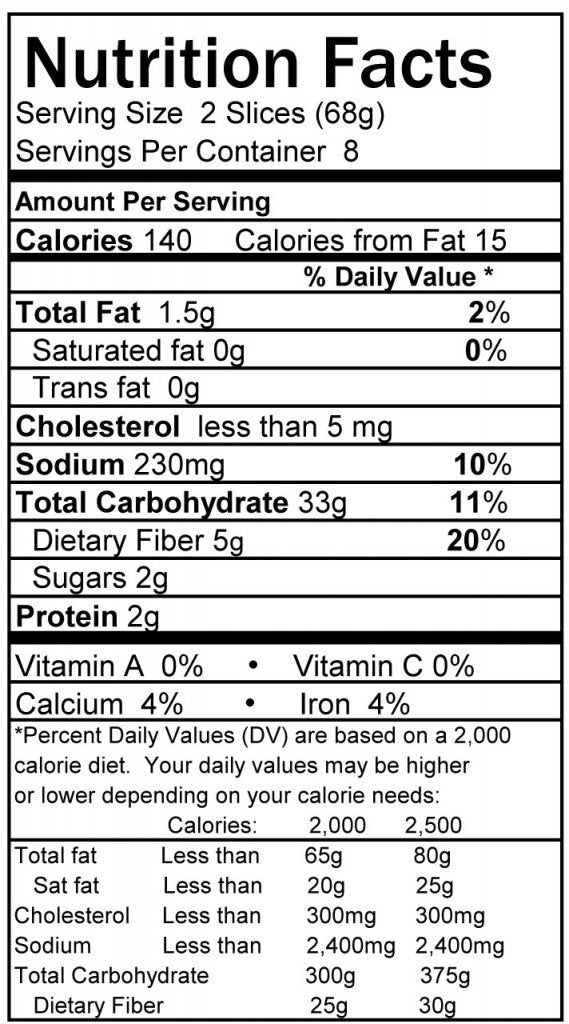 Nutrition Facts
Serving Size 2 Slices (68g)
Servings Per Container 8

Amount Per Serving
Calories 140 Calories from Fat 15
% Daily Value *
Total Fat 1.5g 2%
Saturated fat 0g 0%
Trans fat 0g
Cholesterol less than 5 mg
Sodium 230mg 10%
Total Carbohydrate 33g 11%
Dietary Fiber 5g 20%
Sugars 2g
Protein 2g

Vitamin A 0% • Vitamin C 0%
Calcium 4% • Iron 4%

*Percent Daily Values (DV) are based on a 2,000 calorie diet. Your daily values may be higher or lower depending on your calorie needs:

| | Calories: | 2,000 | 2,500 |
|---|---|---|---|
| Total fat | Less than | 65g | 80g |
| Sat fat | Less than | 20g | 25g |
| Cholesterol | Less than | 300mg | 300mg |
| Sodium | Less than | 2,400mg | 2,400mg |
| Total Carbohydrate | | 300g | 375g |
| Dietary Fiber | | 25g | 30g |